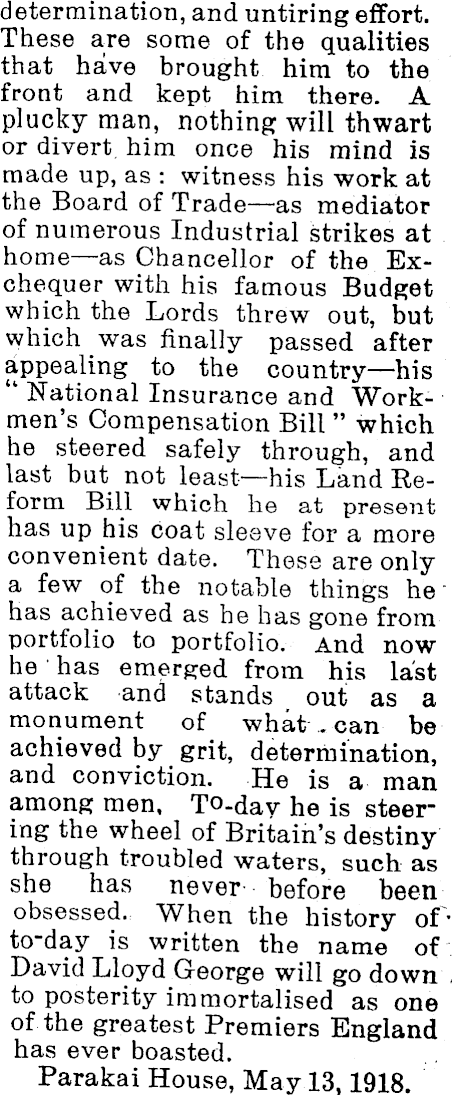 determination, and untiring effort. These are some of the qualities that have brought him to the front and kept him there. A plucky man, nothing will thwart or divert him once his mind is made up, as: witness his work at the Board of Trade—as mediator of numerous Industrial strikes at home—as Chancellor of the Exchequer with his famous Budget which the Lords threw out, but which was finally passed after appealing to the country—his "National Insurance and Workmen's Compensation Bill" which he steered safely through, and last but not least—his Land Reform Bill which he at present has up his coat sleeve for a more convenient date. These are only a few of the notable things he has achieved as he has gone from portfolio to portfolio. And now he has emerged from his last attack and stands out as a monument of what can be achieved by grit, determination, and conviction. He is a man among men, To-day he is steering the wheel of Britain's destiny through troubled waters, such as she has never before been obsessed. When the history of to-day is written the name of David Lloyd George will go down to posterity immortalised as one of the greatest Premiers England has ever boasted.

Parakai House, May 13, 1918.